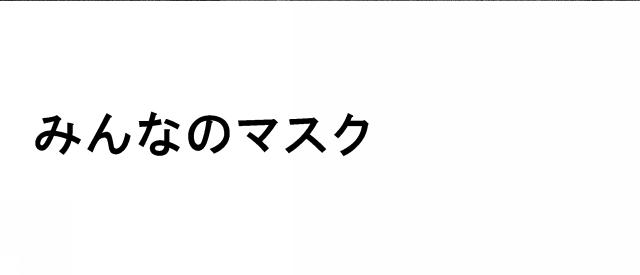 みんなのマスク